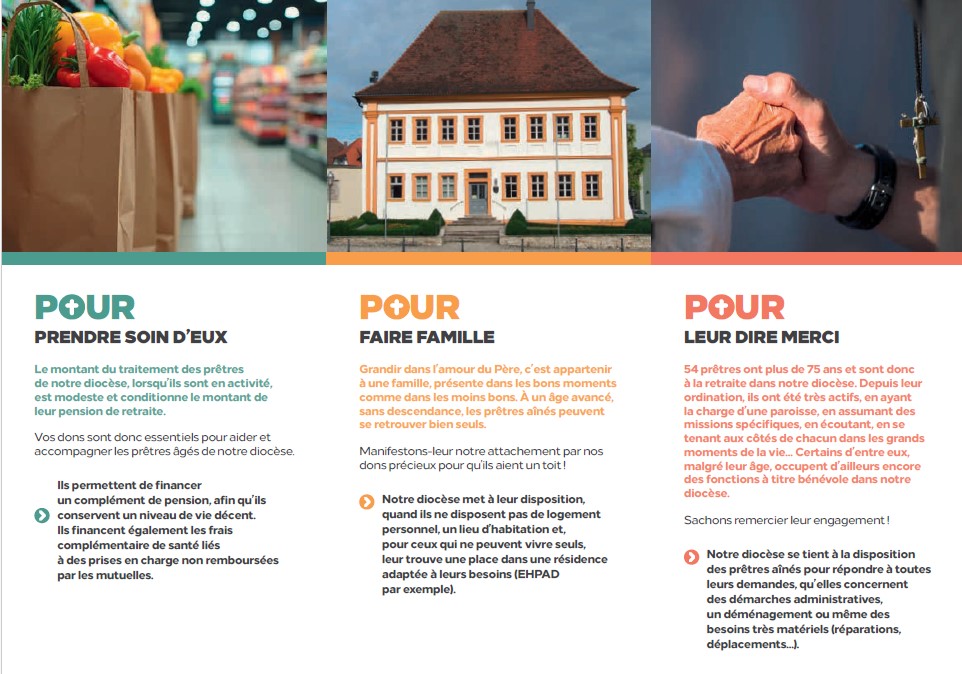 POUR
PRENDRE SOIN D'EUX

Le montant du traitement des prêtres de notre diocèse, lorsqu'ils sont en activité, est modeste et conditionne le montant de leur pension de retraite.

Vos dons sont donc essentiels pour aider et accompagner les prêtres âgés de notre diocèse.

Ils permettent de financer un complément de pension, afin qu'ils conservent un niveau de vie décent. Ils financent également les frais complémentaire de santé liés à des prises en charge non remboursées par les mutuelles.

POUR
FAIRE FAMILLE

Grandir dans l'amour du Père, c'est appartenir à une famille, présente dans les bons moments comme dans les moins bons. À un âge avancé, sans descendance, les prêtres aînés peuvent se retrouver bien seuls.

Manifestons-leur notre attachement par nos dons précieux pour qu'ils aient un toit !

Notre diocèse met à leur disposition, quand ils ne disposent pas de logement personnel, un lieu d'habitation et, pour ceux qui ne peuvent vivre seuls, leur trouve une place dans une résidence adaptée à leurs besoins (EHPAD par exemple).

POUR
LEUR DIRE MERCI

54 prêtres ont plus de 75 ans et sont donc à la retraite dans notre diocèse. Depuis leur ordination, ils ont été très actifs, en ayant la charge d'une paroisse, en assumant des missions spécifiques, en écoutant, en se tenant aux côtés de chacun dans les grands moments de la vie… Certains d'entre eux, malgré leur âge, occupent d'ailleurs encore des fonctions à titre bénévole dans notre diocèse.

Sachons remercier leur engagement !

Notre diocèse se tient à la disposition des prêtres aînés pour répondre à toutes leurs demandes, qu'elles concernent des démarches administratives, un déménagement ou même des besoins très matériels (réparations, déplacements…).